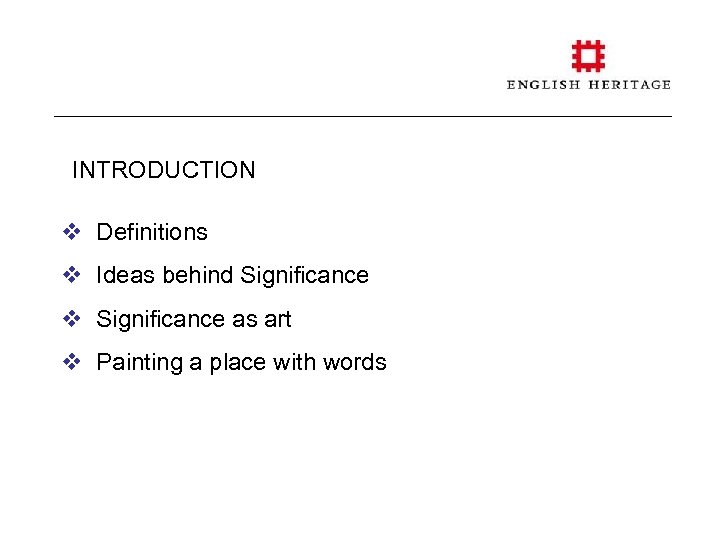 ENGLISH HERITAGE

INTRODUCTION

❖ Definitions

❖ Ideas behind Significance

❖ Significance as art

❖ Painting a place with words